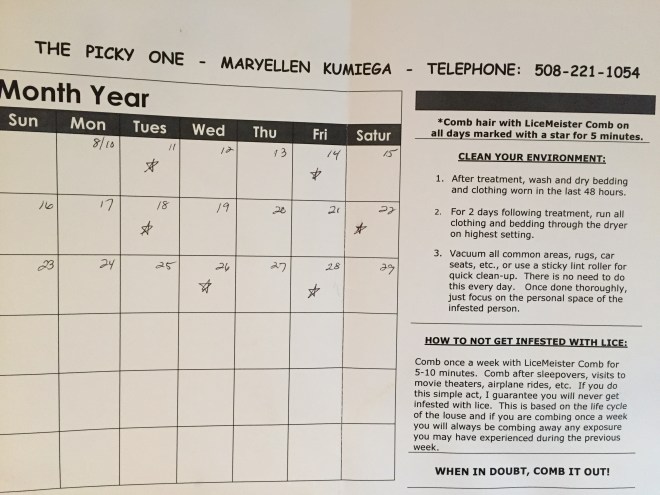 THE PICKY ONE - MARYELLEN KUMIEGA - TELEPHONE: 508-221-1054

Month Year

| Sun | Mon | Tues | Wed | Thu | Fri | Satur |
|---|---|---|---|---|---|---|
| | 8/10 | 11 ☆ | 12 | 13 | 14 ☆ | 15 |
| 16 | 17 | 18 ☆ | 19 | 20 | 21 | 22 ☆ |
| 23 | 24 | 25 | 26 ☆ | 27 | 28 ☆ | 29 |
| | | | | | | |
| | | | | | | |
| | | | | | | |

*Comb hair with LiceMeister Comb on all days marked with a star for 5 minutes.

CLEAN YOUR ENVIRONMENT:

1. After treatment, wash and dry bedding and clothing worn in the last 48 hours.

2. For 2 days following treatment, run all clothing and bedding through the dryer on highest setting.

3. Vacuum all common areas, rugs, car seats, etc., or use a sticky lint roller for quick clean-up. There is no need to do this every day. Once done thoroughly, just focus on the personal space of the infested person.

HOW TO NOT GET INFESTED WITH LICE:

Comb once a week with LiceMeister Comb for 5-10 minutes. Comb after sleepovers, visits to movie theaters, airplane rides, etc. If you do this simple act, I guarantee you will never get infested with lice. This is based on the life cycle of the louse and if you are combing once a week you will always be combing away any exposure you may have experienced during the previous week.

WHEN IN DOUBT, COMB IT OUT!